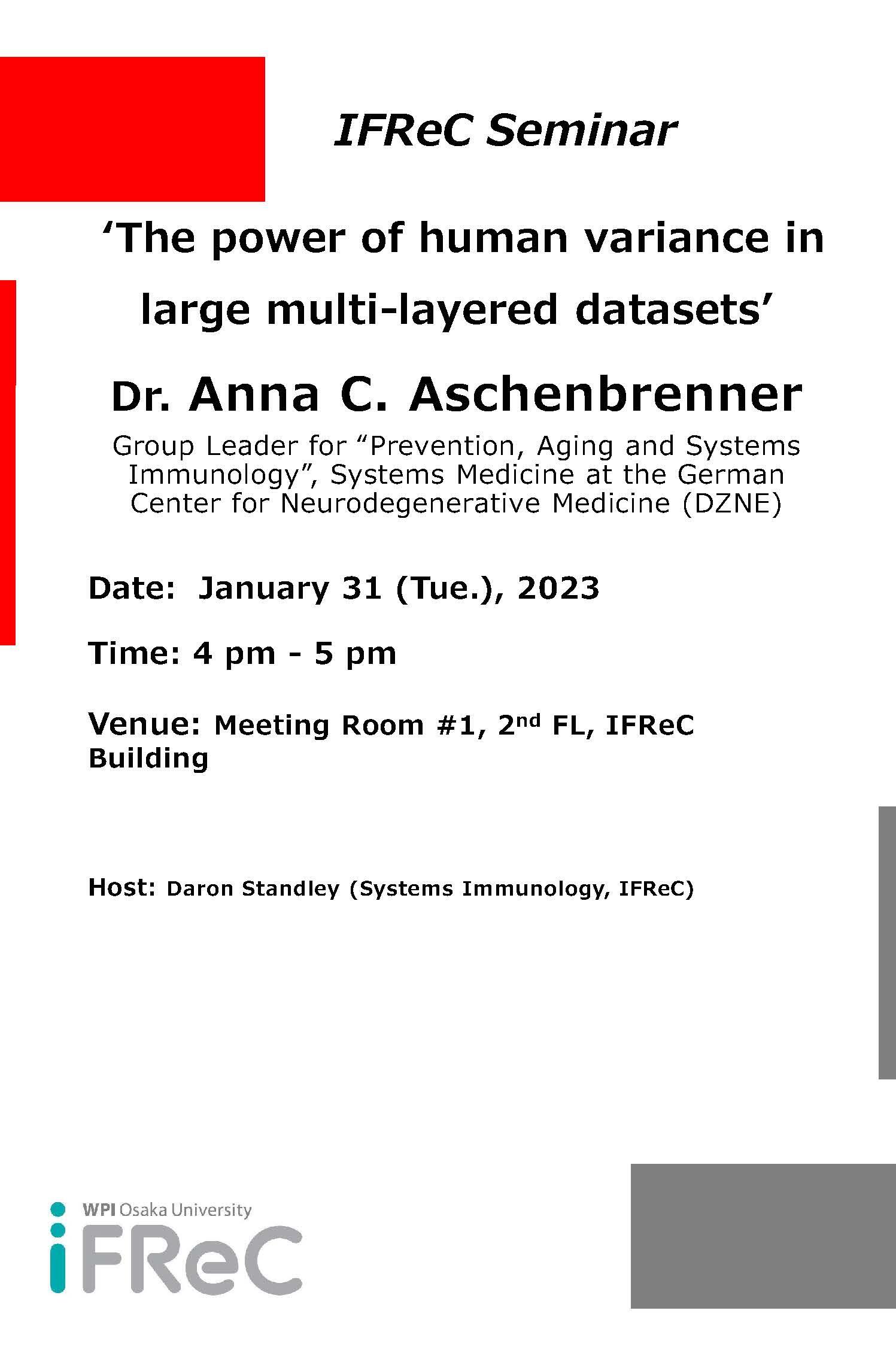 IFReC Seminar

‘The power of human variance in large multi-layered datasets’

Dr. Anna C. Aschenbrenner

Group Leader for “Prevention, Aging and Systems Immunology”, Systems Medicine at the German Center for Neurodegenerative Medicine (DZNE)

Date: January 31 (Tue.), 2023

Time: 4 pm - 5 pm

Venue: Meeting Room #1, 2$^{nd}$ FL, IFReC Building

Host: Daron Standley (Systems Immunology, IFReC)

WPI Osaka University
iFReC